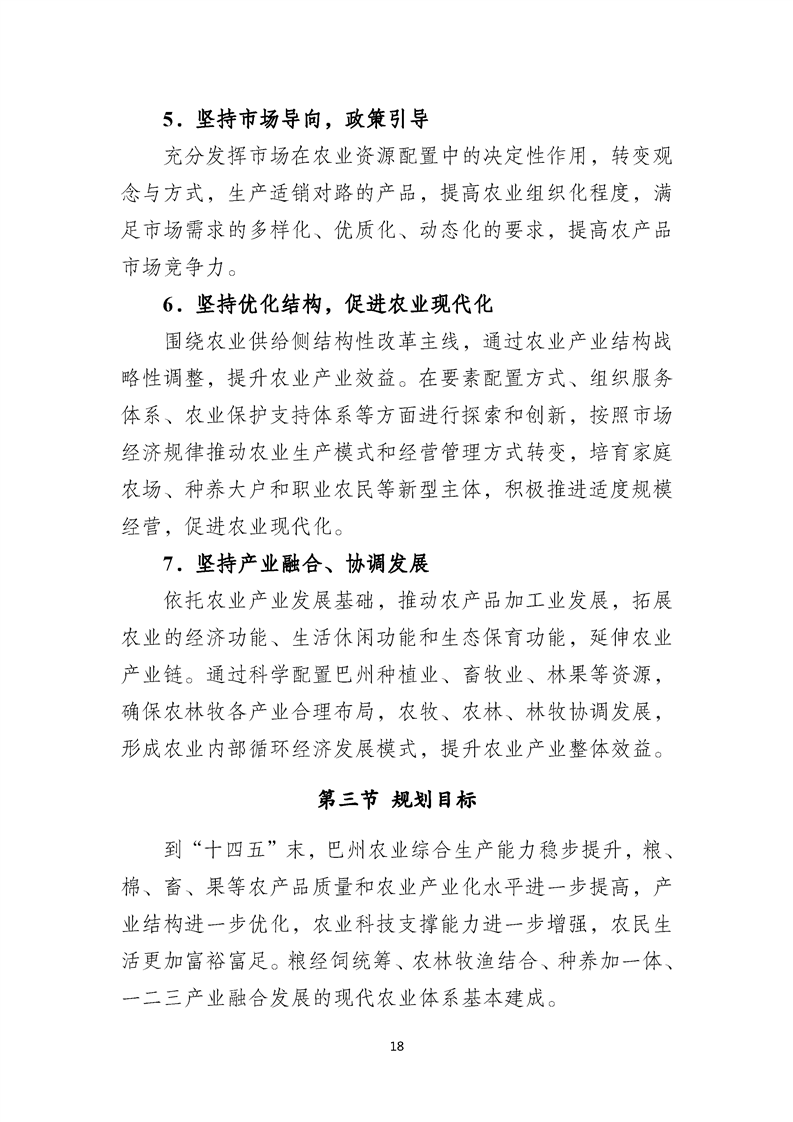 5．坚持市场导向，政策引导

充分发挥市场在农业资源配置中的决定性作用，转变观念与方式，生产适销对路的产品，提高农业组织化程度，满足市场需求的多样化、优质化、动态化的要求，提高农产品市场竞争力。

6．坚持优化结构，促进农业现代化

围绕农业供给侧结构性改革主线，通过农业产业结构战略性调整，提升农业产业效益。在要素配置方式、组织服务体系、农业保护支持体系等方面进行探索和创新，按照市场经济规律推动农业生产模式和经营管理方式转变，培育家庭农场、种养大户和职业农民等新型主体，积极推进适度规模经营，促进农业现代化。

7．坚持产业融合、协调发展

依托农业产业发展基础，推动农产品加工业发展，拓展农业的经济功能、生活休闲功能和生态保育功能，延伸农业产业链。通过科学配置巴州种植业、畜牧业、林果等资源，确保农林牧各产业合理布局，农牧、农林、林牧协调发展，形成农业内部循环经济发展模式，提升农业产业整体效益。

第三节 规划目标

到“十四五”末，巴州农业综合生产能力稳步提升，粮、棉、畜、果等农产品质量和农业产业化水平进一步提高，产业结构进一步优化，农业科技支撑能力进一步增强，农民生活更加富裕富足。粮经饲统筹、农林牧渔结合、种养加一体、一二三产业融合发展的现代农业体系基本建成。

18